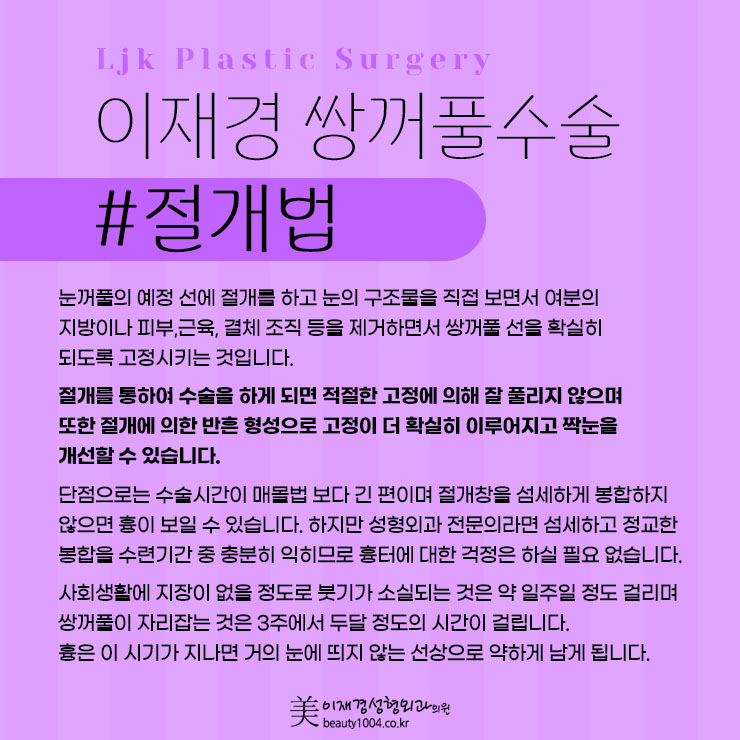 Ljk Plastic Surgery

이재경 쌍꺼풀수술

#절개법

눈꺼풀의 예정 선에 절개를 하고 눈의 구조물을 직접 보면서 여분의 지방이나 피부,근육, 결체 조직 등을 제거하면서 쌍꺼풀 선을 확실히 되도록 고정시키는 것입니다.

절개를 통하여 수술을 하게 되면 적절한 고정에 의해 잘 풀리지 않으며 또한 절개에 의한 반흔 형성으로 고정이 더 확실히 이루어지고 짝눈을 개선할 수 있습니다.

단점으로는 수술시간이 매몰법 보다 긴 편이며 절개창을 섬세하게 봉합하지 않으면 흉이 보일 수 있습니다. 하지만 성형외과 전문의라면 섬세하고 정교한 봉합을 수련기간 중 충분히 익히므로 흉터에 대한 걱정은 하실 필요 없습니다.

사회생활에 지장이 없을 정도로 붓기가 소실되는 것은 약 일주일 정도 걸리며 쌍꺼풀이 자리잡는 것은 3주에서 두달 정도의 시간이 걸립니다.
흉은 이 시기가 지나면 거의 눈에 띄지 않는 선상으로 약하게 남게 됩니다.

美 이재경성형외과의원
beauty1004.co.kr